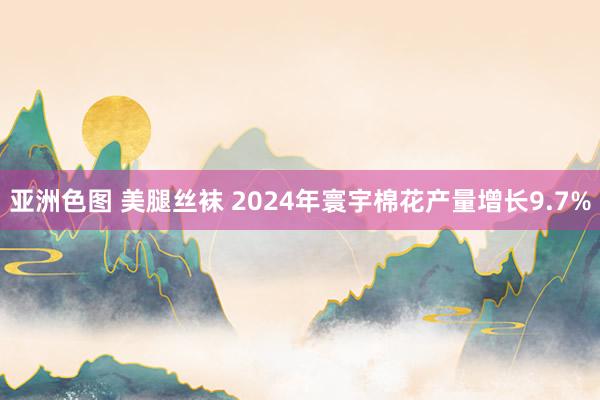 亚洲色图 美腿丝袜 2024年寰宇棉花产量增长9.7%